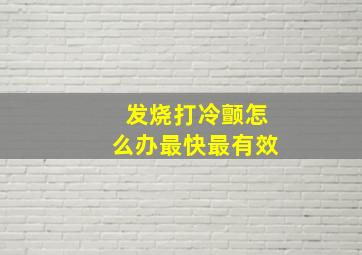 发烧打冷颤怎么办最快最有效